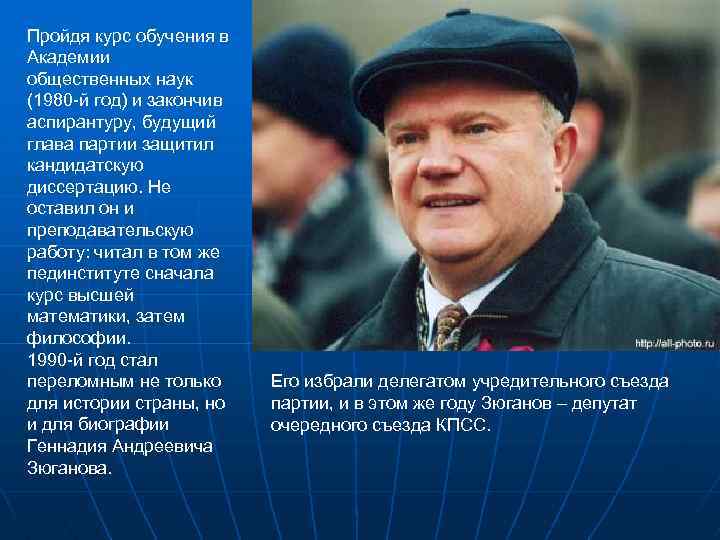 Пройдя курс обучения в Академии общественных наук (1980-й год) и закончив аспирантуру, будущий глава партии защитил кандидатскую диссертацию. Не оставил он и преподавательскую работу: читал в том же пединституте сначала курс высшей математики, затем философии.
1990-й год стал переломным не только для истории страны, но и для биографии Геннадия Андреевича Зюганова.

http://all-photo.ru

Его избрали делегатом учредительного съезда партии, и в этом же году Зюганов – депутат очередного съезда КПСС.